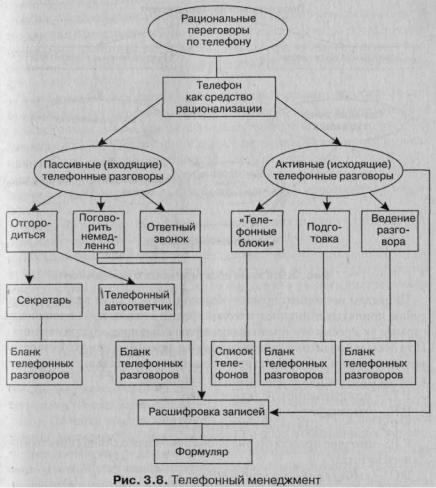 Рациональные переговоры по телефону

Телефон как средство рационализации

Пассивные (входящие) телефонные разговоры

Активные (исходящие) телефонные разговоры

Отгородиться

Поговорить немедленно

Ответный звонок

«Телефонные блоки»

Подготовка

Ведение разговора

Секретарь

Телефонный автоответчик

Бланк телефонных разговоров

Бланк телефонных разговоров

Список телефонов

Бланк телефонных разговоров

Бланк телефонных разговоров

Расшифровка записей

Формуляр

Рис. 3.8. Телефонный менеджмент